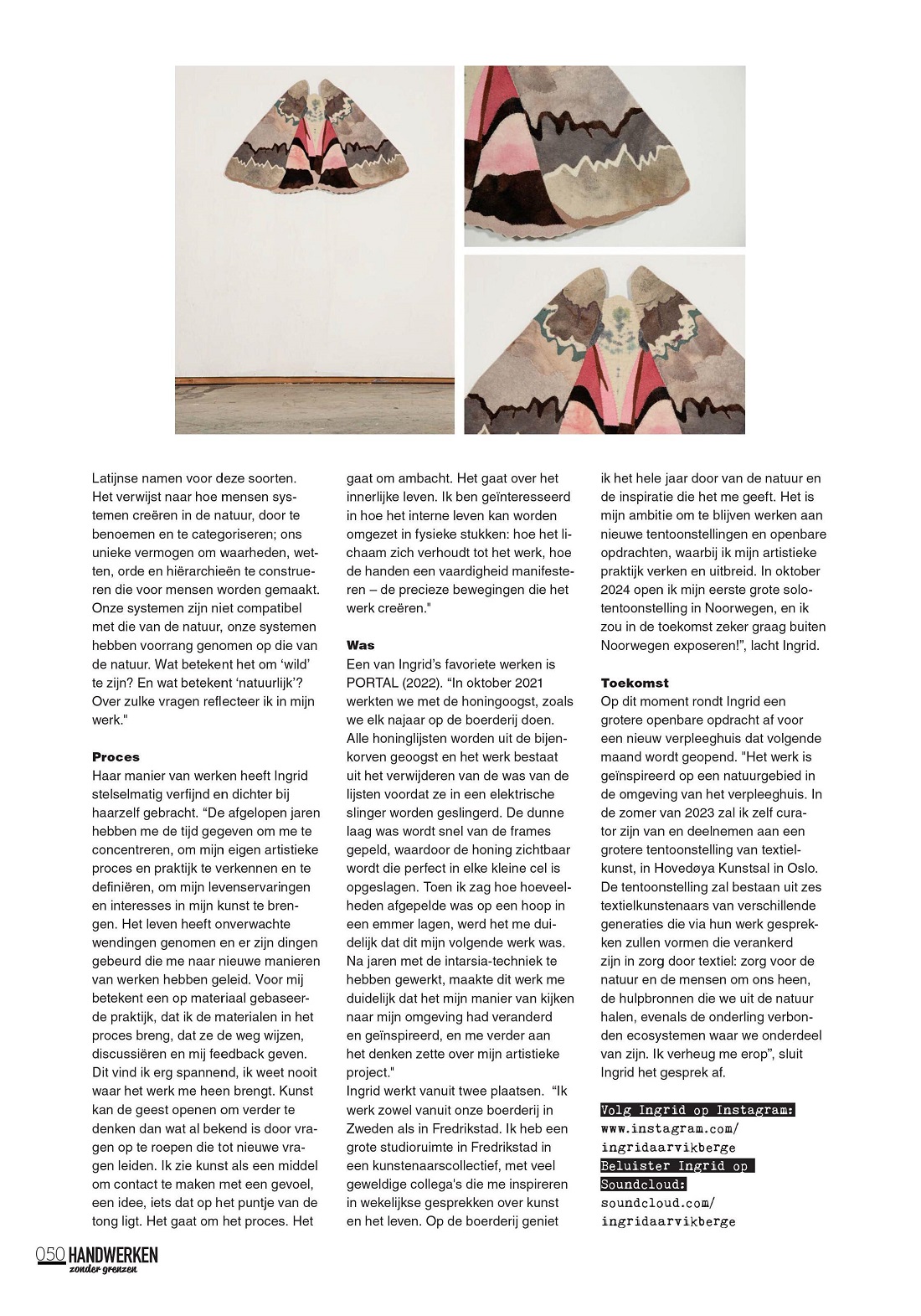 Latijnse namen voor deze soorten. Het verwijst naar hoe mensen systemen creëren in de natuur, door te benoemen en te categoriseren; ons unieke vermogen om waarheden, wetten, orde en hiërarchieën te construeren die voor mensen worden gemaakt. Onze systemen zijn niet compatibel met die van de natuur, onze systemen hebben voorrang genomen op die van de natuur. Wat betekent het om 'wild' te zijn? En wat betekent 'natuurlijk'? Over zulke vragen reflecteer ik in mijn werk."

Proces
Haar manier van werken heeft Ingrid stelselmatig verfijnd en dichter bij haarzelf gebracht. "De afgelopen jaren hebben me de tijd gegeven om me te concentreren, om mijn eigen artistieke proces en praktijk te verkennen en te definiëren, om mijn levenservaringen en interesses in mijn kunst te brengen. Het leven heeft onverwachte wendingen genomen en er zijn dingen gebeurd die me naar nieuwe manieren van werken hebben geleid. Voor mij betekent een op materiaal gebaseerde praktijk, dat ik de materialen in het proces breng, dat ze de weg wijzen, discussiëren en mij feedback geven. Dit vind ik erg spannend, ik weet nooit waar het werk me heen brengt. Kunst kan de geest openen om verder te denken dan wat al bekend is door vragen op te roepen die tot nieuwe vragen leiden. Ik zie kunst als een middel om contact te maken met een gevoel, een idee, iets dat op het puntje van de tong ligt. Het gaat om het proces. Het gaat om ambacht. Het gaat over het innerlijke leven. Ik ben geïnteresseerd in hoe het interne leven kan worden omgezet in fysieke stukken: hoe het lichaam zich verhoudt tot het werk, hoe de handen een vaardigheid manifesteren – de precieze bewegingen die het werk creëren."

Was
Een van Ingrid's favoriete werken is PORTAL (2022). "In oktober 2021 werkten we met de honingoogst, zoals we elk najaar op de boerderij doen. Alle honinglijsten worden uit de bijenkorven geoogst en het werk bestaat uit het verwijderen van de was van de lijsten voordat ze in een elektrische slinger worden geslingerd. De dunne laag was wordt snel van de frames gepeld, waardoor de honing zichtbaar wordt die perfect in elke kleine cel is opgeslagen. Toen ik zag hoe hoeveelheden afgepelde was op een hoop in een emmer lagen, werd het me duidelijk dat dit mijn volgende werk was. Na jaren met de intarsia-techniek te hebben gewerkt, maakte dit werk me duidelijk dat het mijn manier van kijken naar mijn omgeving had veranderd en geïnspireerd, en me verder aan het denken zette over mijn artistieke project."
Ingrid werkt vanuit twee plaatsen. "Ik werk zowel vanuit onze boerderij in Zweden als in Fredrikstad. Ik heb een grote studioruimte in Fredrikstad in een kunstenaarscollectief, met veel geweldige collega's die me inspireren in wekelijkse gesprekken over kunst en het leven. Op de boerderij geniet ik het hele jaar door van de natuur en de inspiratie die het me geeft. Het is mijn ambitie om te blijven werken aan nieuwe tentoonstellingen en openbare opdrachten, waarbij ik mijn artistieke praktijk verken en uitbreid. In oktober 2024 open ik mijn eerste grote solotentoonstelling in Noorwegen, en ik zou in de toekomst zeker graag buiten Noorwegen exposeren!", lacht Ingrid.

Toekomst
Op dit moment rondt Ingrid een grotere openbare opdracht af voor een nieuw verpleeghuis dat volgende maand wordt geopend. "Het werk is geïnspireerd op een natuurgebied in de omgeving van het verpleeghuis. In de zomer van 2023 zal ik zelf curator zijn van en deelnemen aan een grotere tentoonstelling van textielkunst, in Hovedøya Kunstsal in Oslo. De tentoonstelling zal bestaan uit zes textielkunstenaars van verschillende generaties die via hun werk gesprekken zullen vormen die verankerd zijn in zorg door textiel: zorg voor de natuur en de mensen om ons heen, de hulpbronnen die we uit de natuur halen, evenals de onderling verbonden ecosystemen waar we onderdeel van zijn. Ik verheug me erop", sluit Ingrid het gesprek af.

Volg Ingrid op Instagram:
www.instagram.com/ingridaarvikberge
Beluister Ingrid op Soundcloud:
soundcloud.com/ingridaarvikberge

050 HANDWERKEN zonder grenzen